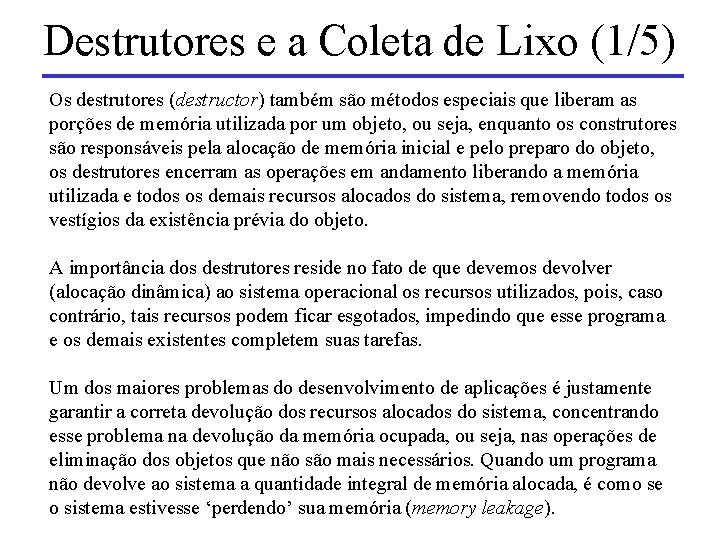 Destrutores e a Coleta de Lixo (1/5)

Os destrutores (destructor) também são métodos especiais que liberam as porções de memória utilizada por um objeto, ou seja, enquanto os construtores são responsáveis pela alocação de memória inicial e pelo preparo do objeto, os destrutores encerram as operações em andamento liberando a memória utilizada e todos os demais recursos alocados do sistema, removendo todos os vestígios da existência prévia do objeto.

A importância dos destrutores reside no fato de que devemos devolver (alocação dinâmica) ao sistema operacional os recursos utilizados, pois, caso contrário, tais recursos podem ficar esgotados, impedindo que esse programa e os demais existentes completem suas tarefas.

Um dos maiores problemas do desenvolvimento de aplicações é justamente garantir a correta devolução dos recursos alocados do sistema, concentrando esse problema na devolução da memória ocupada, ou seja, nas operações de eliminação dos objetos que não são mais necessários. Quando um programa não devolve ao sistema a quantidade integral de memória alocada, é como se o sistema estivesse ‘perdendo’ sua memória (memory leakage).